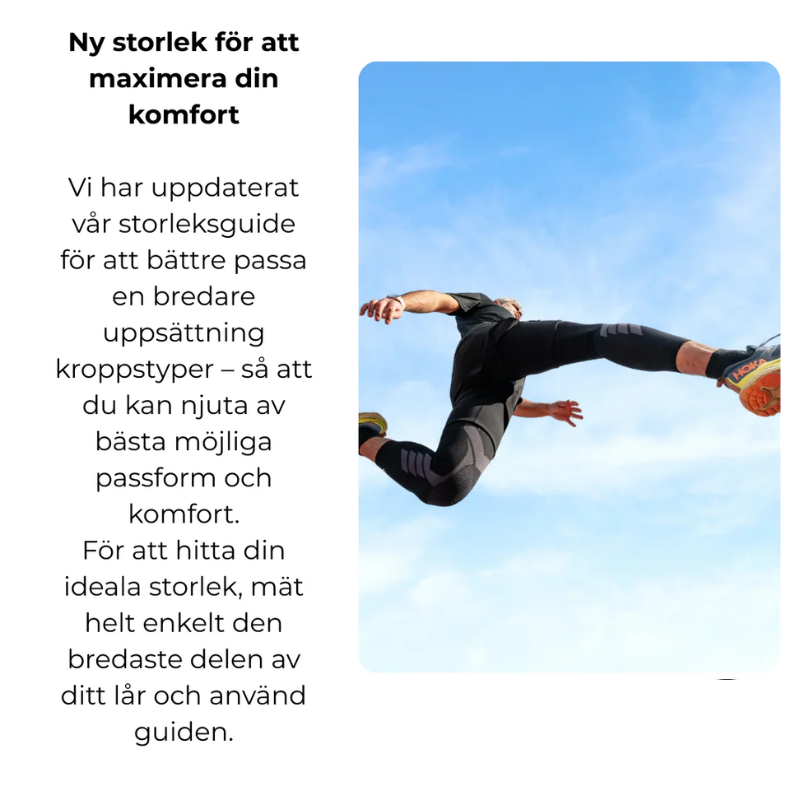 Ny storlek för att maximera din komfort

Vi har uppdaterat vår storleksguide för att bättre passa en bredare uppsättning kroppstyper – så att du kan njuta av bästa möjliga passform och komfort.
För att hitta din ideala storlek, mät helt enkelt den bredaste delen av ditt lår och använd guiden.

HOKA